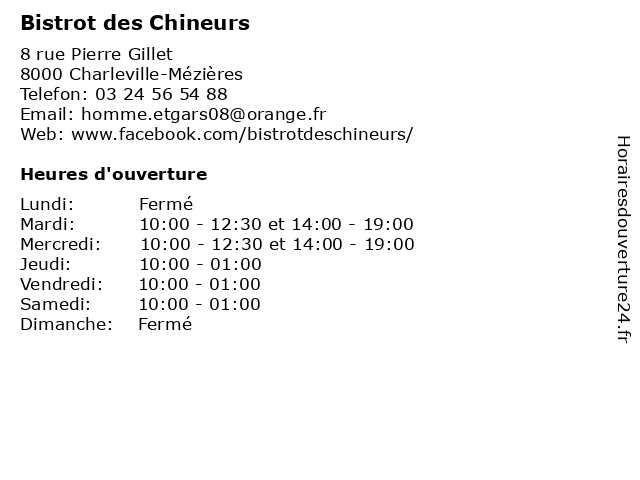 Bistrot des Chineurs

8 rue Pierre Gillet
8000 Charleville-Mézières
Telefon: 03 24 56 54 88
Email: homme.etgars08@orange.fr
Web: www.facebook.com/bistrotdeschineurs/

Heures d'ouverture

| | |
|---|---|
| Lundi: | Fermé |
| Mardi: | 10:00 - 12:30 et 14:00 - 19:00 |
| Mercredi: | 10:00 - 12:30 et 14:00 - 19:00 |
| Jeudi: | 10:00 - 01:00 |
| Vendredi: | 10:00 - 01:00 |
| Samedi: | 10:00 - 01:00 |
| Dimanche: | Fermé |

Horairesdouverture24.fr